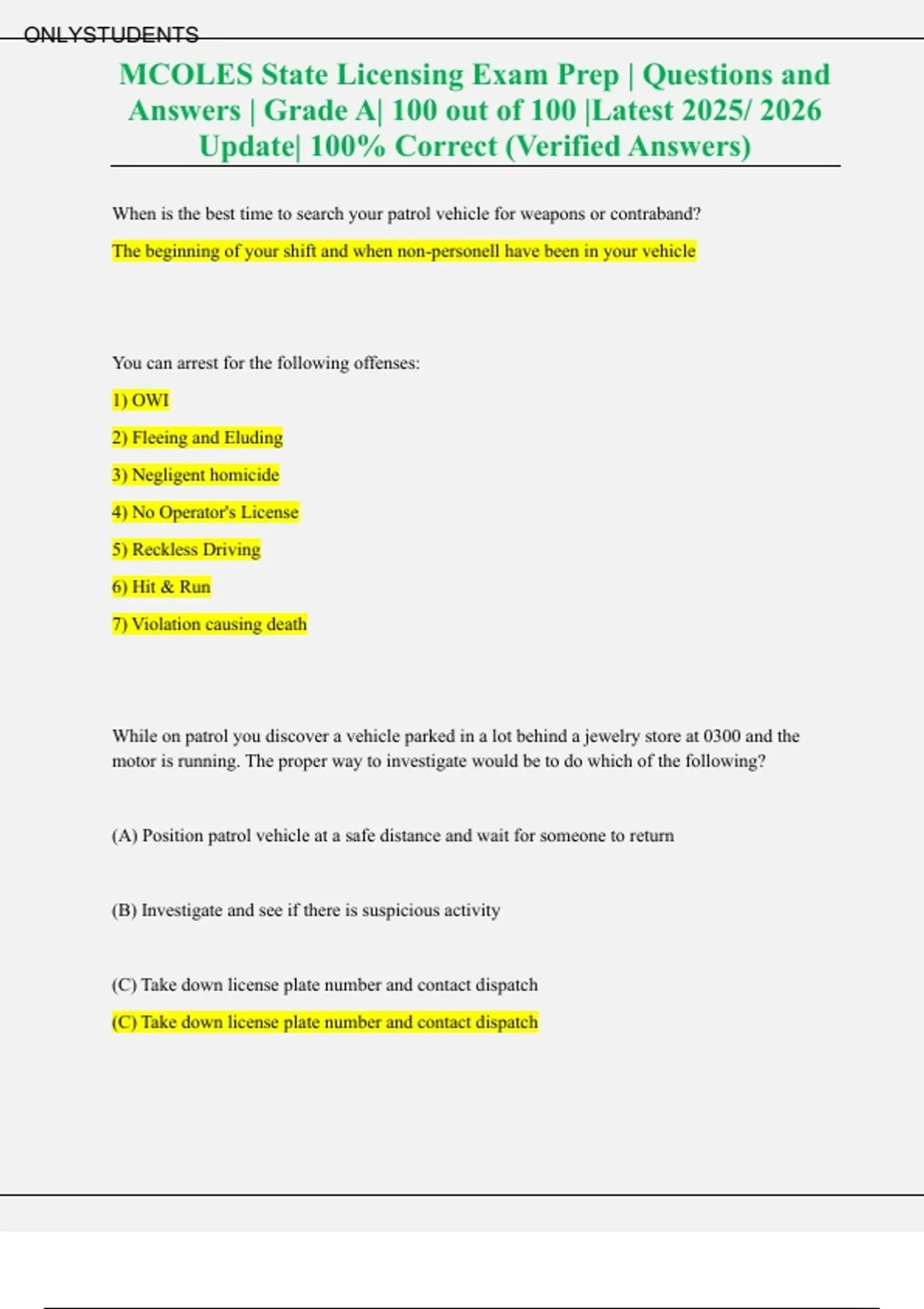 ONLYSTUDENTS

MCOLES State Licensing Exam Prep | Questions and Answers | Grade A| 100 out of 100 |Latest 2025/ 2026 Update| 100% Correct (Verified Answers)

When is the best time to search your patrol vehicle for weapons or contraband?

The beginning of your shift and when non-personell have been in your vehicle

You can arrest for the following offenses:

1) OWI

2) Fleeing and Eluding

3) Negligent homicide

4) No Operator's License

5) Reckless Driving

6) Hit & Run

7) Violation causing death

While on patrol you discover a vehicle parked in a lot behind a jewelry store at 0300 and the motor is running. The proper way to investigate would be to do which of the following?

(A) Position patrol vehicle at a safe distance and wait for someone to return

(B) Investigate and see if there is suspicious activity

(C) Take down license plate number and contact dispatch

(C) Take down license plate number and contact dispatch